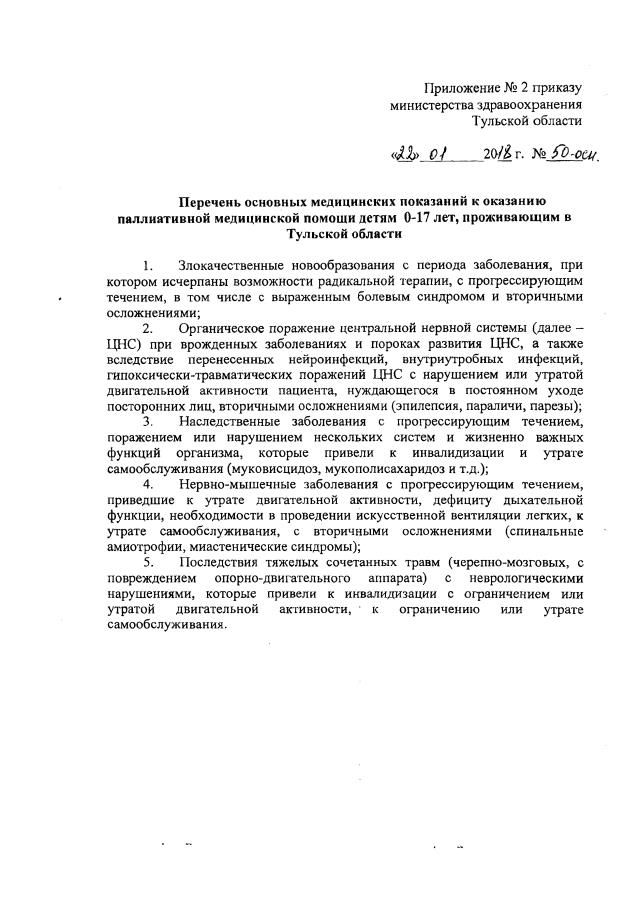 Приложение № 2 приказу
министерства здравоохранения
Тульской области

«22» 01 2018 г. № 50-осн.

Перечень основных медицинских показаний к оказанию паллиативной медицинской помощи детям 0-17 лет, проживающим в Тульской области

1. Злокачественные новообразования с периода заболевания, при котором исчерпаны возможности радикальной терапии, с прогрессирующим течением, в том числе с выраженным болевым синдромом и вторичными осложнениями;

2. Органическое поражение центральной нервной системы (далее – ЦНС) при врожденных заболеваниях и пороках развития ЦНС, а также вследствие перенесенных нейроинфекций, внутриутробных инфекций, гипоксически-травматических поражений ЦНС с нарушением или утратой двигательной активности пациента, нуждающегося в постоянном уходе посторонних лиц, вторичными осложнениями (эпилепсия, параличи, парезы);

3. Наследственные заболевания с прогрессирующим течением, поражением или нарушением нескольких систем и жизненно важных функций организма, которые привели к инвалидизации и утрате самообслуживания (муковисцидоз, мукополисахаридоз и т.д.);

4. Нервно-мышечные заболевания с прогрессирующим течением, приведшие к утрате двигательной активности, дефициту дыхательной функции, необходимости в проведении искусственной вентиляции легких, к утрате самообслуживания, с вторичными осложнениями (спинальные амиотрофии, миастенические синдромы);

5. Последствия тяжелых сочетанных травм (черепно-мозговых, с повреждением опорно-двигательного аппарата) с неврологическими нарушениями, которые привели к инвалидизации с ограничением или утратой двигательной активности, к ограничению или утрате самообслуживания.